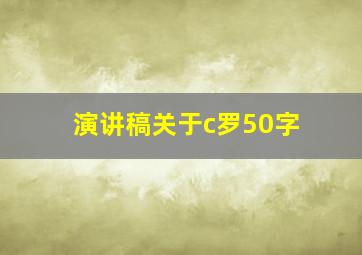 演讲稿关于c罗50字